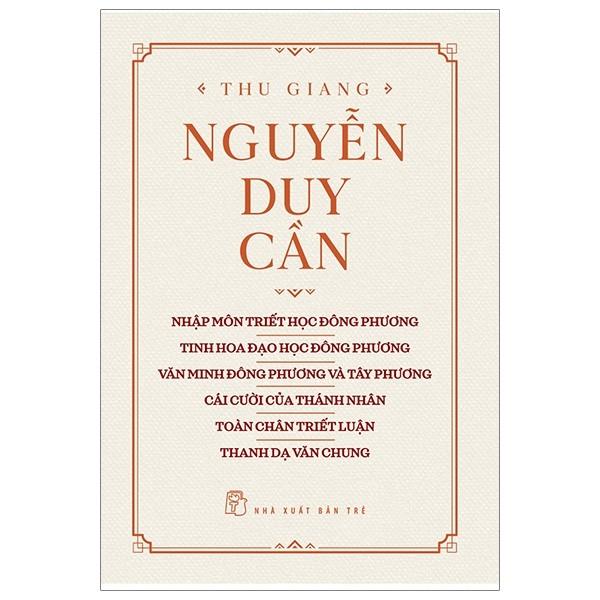 THU GIANG

NGUYỄN DUY CẦN

NHẬP MÔN TRIẾT HỌC ĐÔNG PHƯƠNG

TINH HOA ĐẠO HỌC ĐÔNG PHƯƠNG

VĂN MINH ĐÔNG PHƯƠNG VÀ TÂY PHƯƠNG

CÁI CƯỜI CỦA THÁNH NHÂN

TOÀN CHÂN TRIẾT LUẬN

THANH DẠ VĂN CHUNG

NHÀ XUẤT BẢN TRẺ